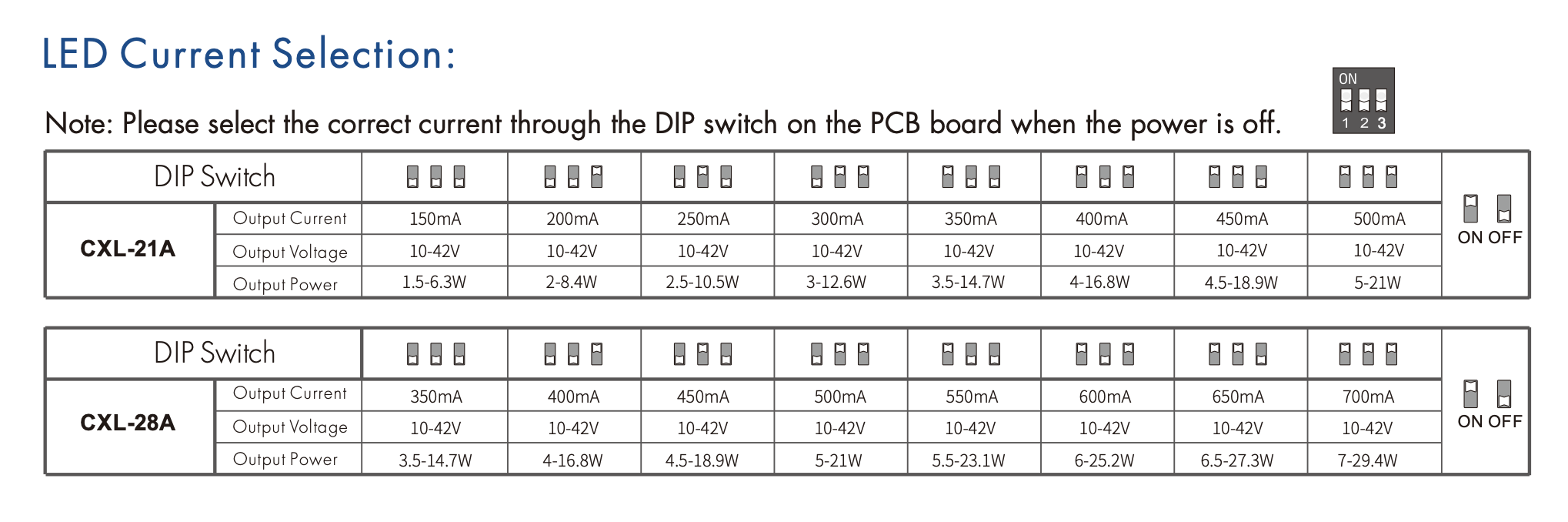 LED Current Selection:

Note: Please select the correct current through the DIP switch on the PCB board when the power is off.

ON
1 2 3

| DIP Switch | | | | | | | | | | |
|---|---|---|---|---|---|---|---|---|---|---|
| CXL-21A | Output Current | 150mA | 200mA | 250mA | 300mA | 350mA | 400mA | 450mA | 500mA | ON OFF |
| | Output Voltage | 10-42V | 10-42V | 10-42V | 10-42V | 10-42V | 10-42V | 10-42V | 10-42V | |
| | Output Power | 1.5-6.3W | 2-8.4W | 2.5-10.5W | 3-12.6W | 3.5-14.7W | 4-16.8W | 4.5-18.9W | 5-21W | |

| DIP Switch | | | | | | | | | | |
|---|---|---|---|---|---|---|---|---|---|---|
| CXL-28A | Output Current | 350mA | 400mA | 450mA | 500mA | 550mA | 600mA | 650mA | 700mA | ON OFF |
| | Output Voltage | 10-42V | 10-42V | 10-42V | 10-42V | 10-42V | 10-42V | 10-42V | 10-42V | |
| | Output Power | 3.5-14.7W | 4-16.8W | 4.5-18.9W | 5-21W | 5.5-23.1W | 6-25.2W | 6.5-27.3W | 7-29.4W | |